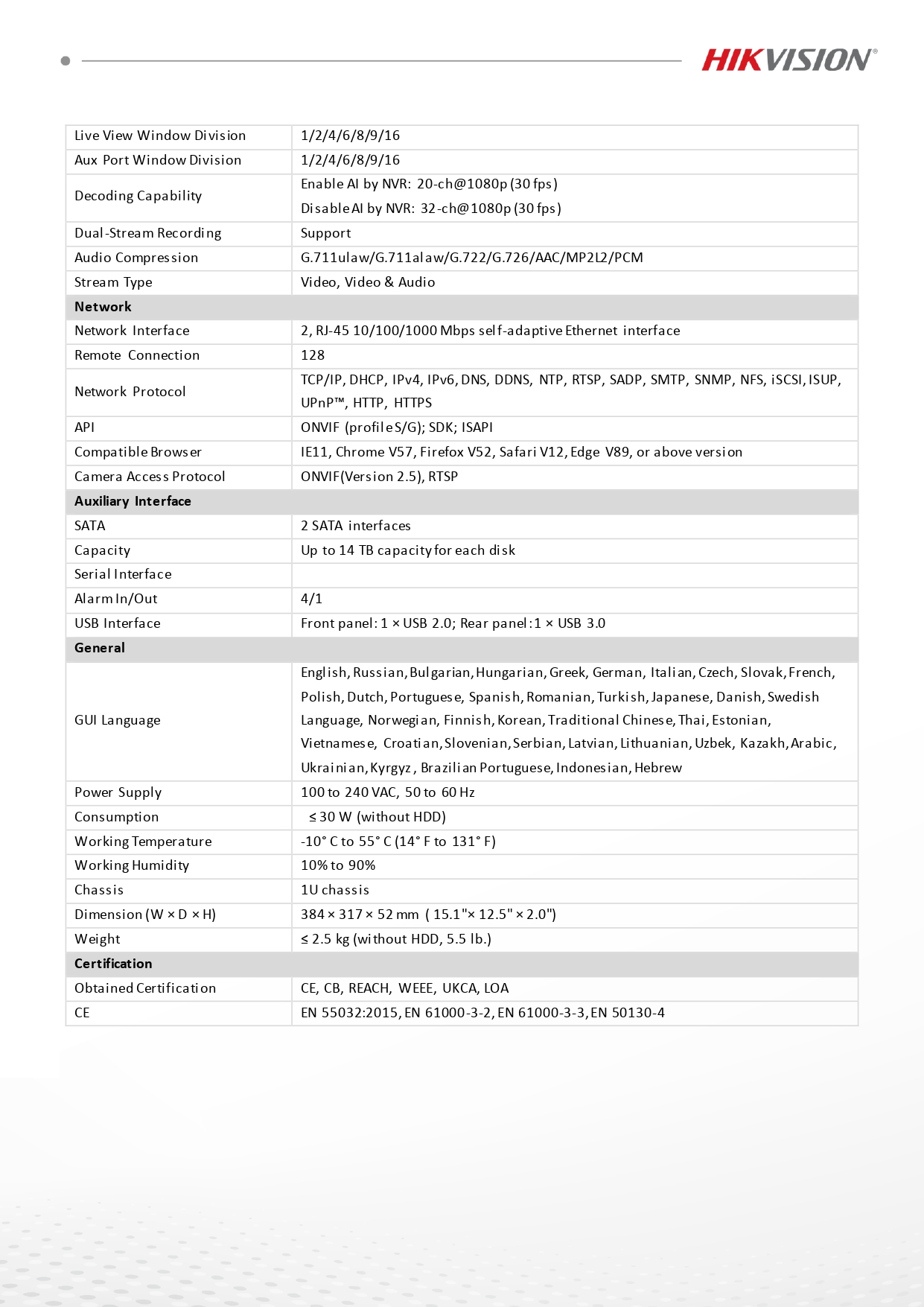 HIKVISION®

| | |
|---|---|
| Live View Window Division | 1/2/4/6/8/9/16 |
| Aux Port Window Division | 1/2/4/6/8/9/16 |
| Decoding Capability | Enable AI by NVR: 20-ch@1080p (30 fps) Disable AI by NVR: 32-ch@1080p (30 fps) |
| Dual-Stream Recording | Support |
| Audio Compression | G.711ulaw/G.711alaw/G.722/G.726/AAC/MP2L2/PCM |
| Stream Type | Video, Video & Audio |
| **Network** | |
| Network Interface | 2, RJ-45 10/100/1000 Mbps self-adaptive Ethernet interface |
| Remote Connection | 128 |
| Network Protocol | TCP/IP, DHCP, IPv4, IPv6, DNS, DDNS, NTP, RTSP, SADP, SMTP, SNMP, NFS, iSCSI, ISUP, UPnP™, HTTP, HTTPS |
| API | ONVIF (profile S/G); SDK; ISAPI |
| Compatible Browser | IE11, Chrome V57, Firefox V52, Safari V12, Edge V89, or above version |
| Camera Access Protocol | ONVIF(Version 2.5), RTSP |
| **Auxiliary Interface** | |
| SATA | 2 SATA interfaces |
| Capacity | Up to 14 TB capacity for each disk |
| Serial Interface | |
| Alarm In/Out | 4/1 |
| USB Interface | Front panel: 1 × USB 2.0; Rear panel: 1 × USB 3.0 |
| **General** | |
| GUI Language | English, Russian, Bulgarian, Hungarian, Greek, German, Italian, Czech, Slovak, French, Polish, Dutch, Portuguese, Spanish, Romanian, Turkish, Japanese, Danish, Swedish Language, Norwegian, Finnish, Korean, Traditional Chinese, Thai, Estonian, Vietnamese, Croatian, Slovenian, Serbian, Latvian, Lithuanian, Uzbek, Kazakh, Arabic, Ukrainian, Kyrgyz, Brazilian Portuguese, Indonesian, Hebrew |
| Power Supply | 100 to 240 VAC, 50 to 60 Hz |
| Consumption | ≤ 30 W (without HDD) |
| Working Temperature | -10° C to 55° C (14° F to 131° F) |
| Working Humidity | 10% to 90% |
| Chassis | 1U chassis |
| Dimension (W × D × H) | 384 × 317 × 52 mm ( 15.1"× 12.5" × 2.0") |
| Weight | ≤ 2.5 kg (without HDD, 5.5 lb.) |
| **Certification** | |
| Obtained Certification | CE, CB, REACH, WEEE, UKCA, LOA |
| CE | EN 55032:2015, EN 61000-3-2, EN 61000-3-3, EN 50130-4 |